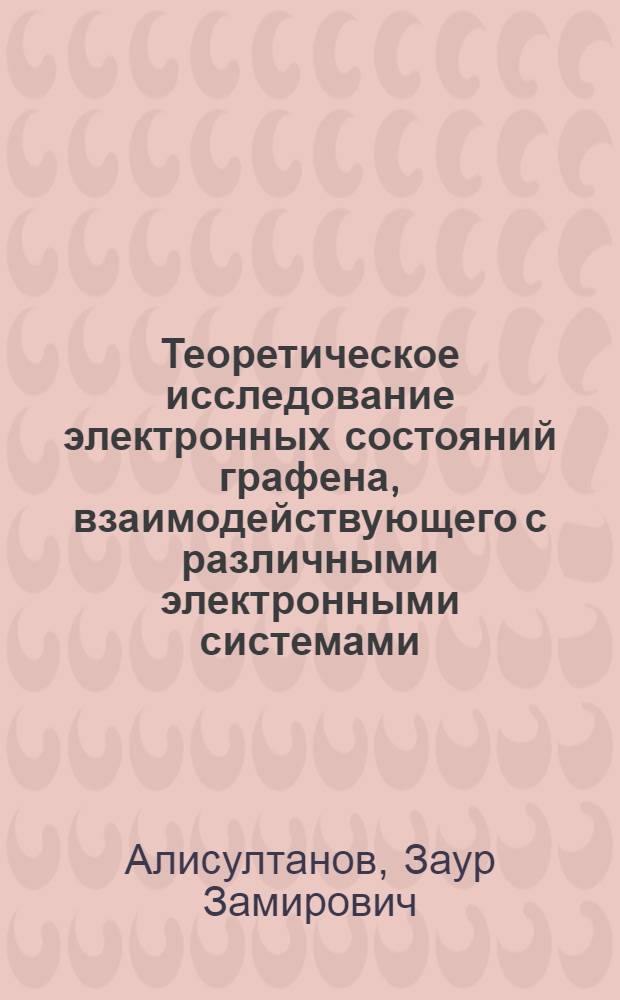 Теоретическое исследование электронных состояний графена, взаимодействующего с различными электронными системами

Алисултанов, Заур Замирович